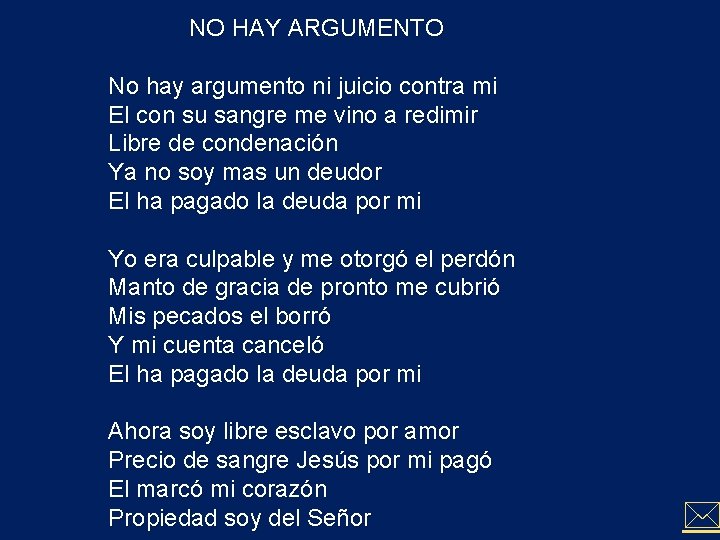 NO HAY ARGUMENTO

No hay argumento ni juicio contra mi
El con su sangre me vino a redimir
Libre de condenación
Ya no soy mas un deudor
El ha pagado la deuda por mi

Yo era culpable y me otorgó el perdón
Manto de gracia de pronto me cubrió
Mis pecados el borró
Y mi cuenta canceló
El ha pagado la deuda por mi

Ahora soy libre esclavo por amor
Precio de sangre Jesús por mi pagó
El marcó mi corazón
Propiedad soy del Señor